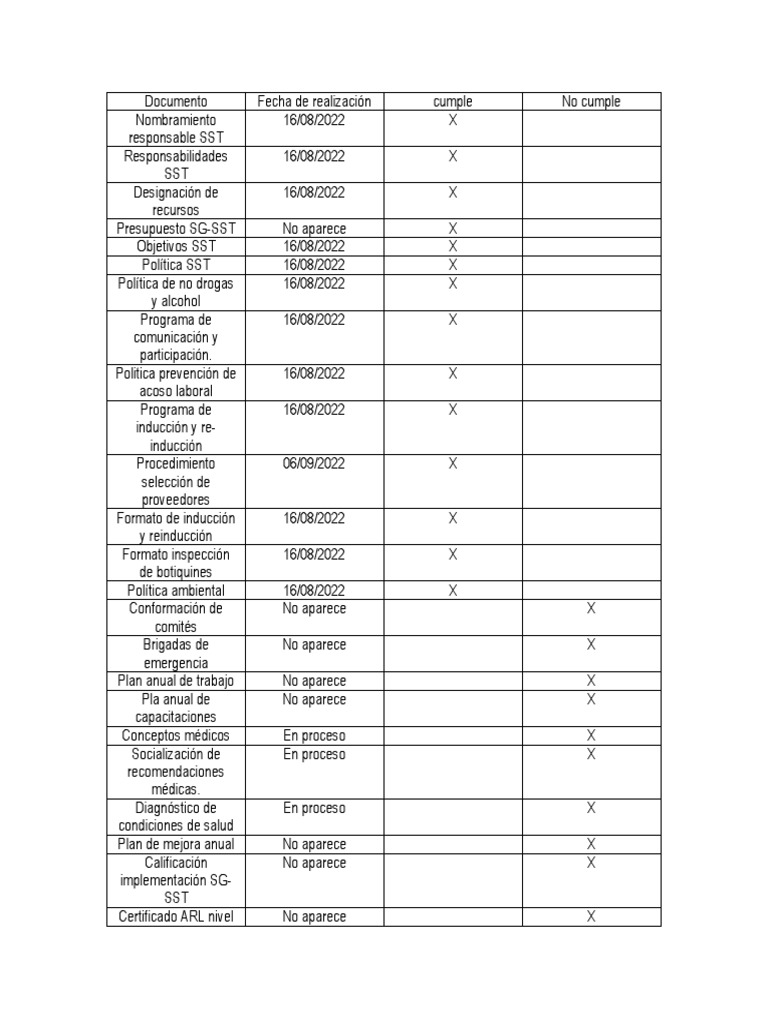 | Documento | Fecha de realización | cumple | No cumple |
|---|---|---|---|
| Nombramiento responsable SST | 16/08/2022 | X | |
| Responsabilidades SST | 16/08/2022 | X | |
| Designación de recursos | 16/08/2022 | X | |
| Presupuesto SG-SST | No aparece | X | |
| Objetivos SST | 16/08/2022 | X | |
| Política SST | 16/08/2022 | X | |
| Política de no drogas y alcohol | 16/08/2022 | X | |
| Programa de comunicación y participación. | 16/08/2022 | X | |
| Política prevención de acoso laboral | 16/08/2022 | X | |
| Programa de inducción y re-inducción | 16/08/2022 | X | |
| Procedimiento selección de proveedores | 06/09/2022 | X | |
| Formato de inducción y reinducción | 16/08/2022 | X | |
| Formato inspección de botiquines | 16/08/2022 | X | |
| Política ambiental | 16/08/2022 | X | |
| Conformación de comités | No aparece | | X |
| Brigadas de emergencia | No aparece | | X |
| Plan anual de trabajo | No aparece | | X |
| Pla anual de capacitaciones | No aparece | | X |
| Conceptos médicos | En proceso | | X |
| Socialización de recomendaciones médicas. | En proceso | | X |
| Diagnóstico de condiciones de salud | En proceso | | X |
| Plan de mejora anual | No aparece | | X |
| Calificación implementación SG-SST | No aparece | | X |
| Certificado ARL nivel | No aparece | | X |